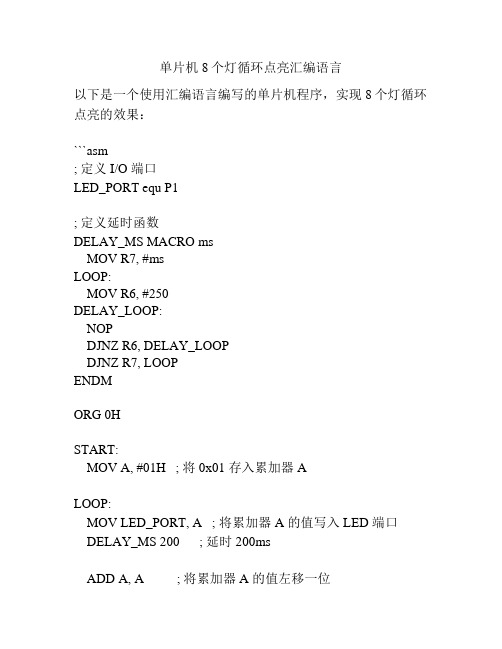 单片机 8 个灯循环点亮汇编语言

以下是一个使用汇编语言编写的单片机程序，实现 8 个灯循环点亮的效果：

```asm
; 定义 I/O 端口
LED_PORT equ P1

; 定义延时函数
DELAY_MS MACRO ms
MOV R7, #ms
LOOP:
MOV R6, #250
DELAY_LOOP:
NOP
DJNZ R6, DELAY_LOOP
DJNZ R7, LOOP
ENDM

ORG 0H

START:
MOV A, #01H ; 将 0x01 存入累加器 A

LOOP:
MOV LED_PORT, A ; 将累加器 A 的值写入 LED 端口
DELAY_MS 200 ; 延时 200ms

ADD A, A ; 将累加器 A 的值左移一位